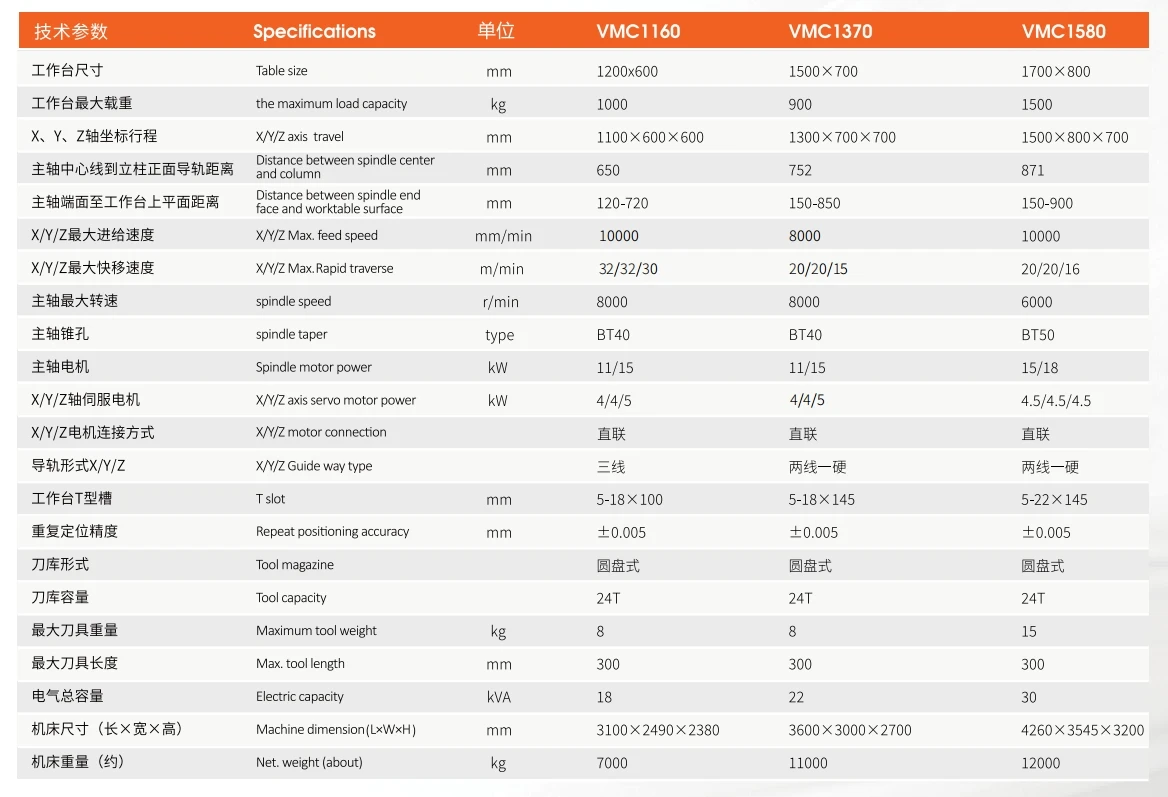 | 技术参数 | Specifications | 单位 | VMC1160 | VMC1370 | VMC1580 |
|---|---|---|---|---|---|
| 工作台尺寸 | Table size | mm | 1200x600 | 1500×700 | 1700×800 |
| 工作台最大载重 | the maximum load capacity | kg | 1000 | 900 | 1500 |
| X、Y、Z轴坐标行程 | X/Y/Z axis travel | mm | 1100×600×600 | 1300×700×700 | 1500×800×700 |
| 主轴中心线到立柱正面导轨距离 | Distance between spindle center and column | mm | 650 | 752 | 871 |
| 主轴端面至工作台上平面距离 | Distance between spindle end face and worktable surface | mm | 120-720 | 150-850 | 150-900 |
| X/Y/Z最大进给速度 | X/Y/Z Max. feed speed | mm/min | 10000 | 8000 | 10000 |
| X/Y/Z最大快移速度 | X/Y/Z Max. Rapid traverse | m/min | 32/32/30 | 20/20/15 | 20/20/16 |
| 主轴最大转速 | spindle speed | r/min | 8000 | 8000 | 6000 |
| 主轴锥孔 | spindle taper | type | BT40 | BT40 | BT50 |
| 主轴电机 | Spindle motor power | kW | 11/15 | 11/15 | 15/18 |
| X/Y/Z轴伺服电机 | X/Y/Z axis servo motor power | kW | 4/4/5 | 4/4/5 | 4.5/4.5/4.5 |
| X/Y/Z电机连接方式 | X/Y/Z motor connection | | 直联 | 直联 | 直联 |
| 导轨形式X/Y/Z | X/Y/Z Guide way type | | 三线 | 两线一硬 | 两线一硬 |
| 工作台T型槽 | T slot | mm | 5-18×100 | 5-18×145 | 5-22×145 |
| 重复定位精度 | Repeat positioning accuracy | mm | ±0.005 | ±0.005 | ±0.005 |
| 刀库形式 | Tool magazine | | 圆盘式 | 圆盘式 | 圆盘式 |
| 刀库容量 | Tool capacity | | 24T | 24T | 24T |
| 最大刀具重量 | Maximum tool weight | kg | 8 | 8 | 15 |
| 最大刀具长度 | Max. tool length | mm | 300 | 300 | 300 |
| 电气总容量 | Electric capacity | kVA | 18 | 22 | 30 |
| 机床尺寸（长×宽×高） | Machine dimension(L×W×H) | mm | 3100×2490×2380 | 3600×3000×2700 | 4260×3545×3200 |
| 机床重量（约） | Net. weight (about) | kg | 7000 | 11000 | 12000 |